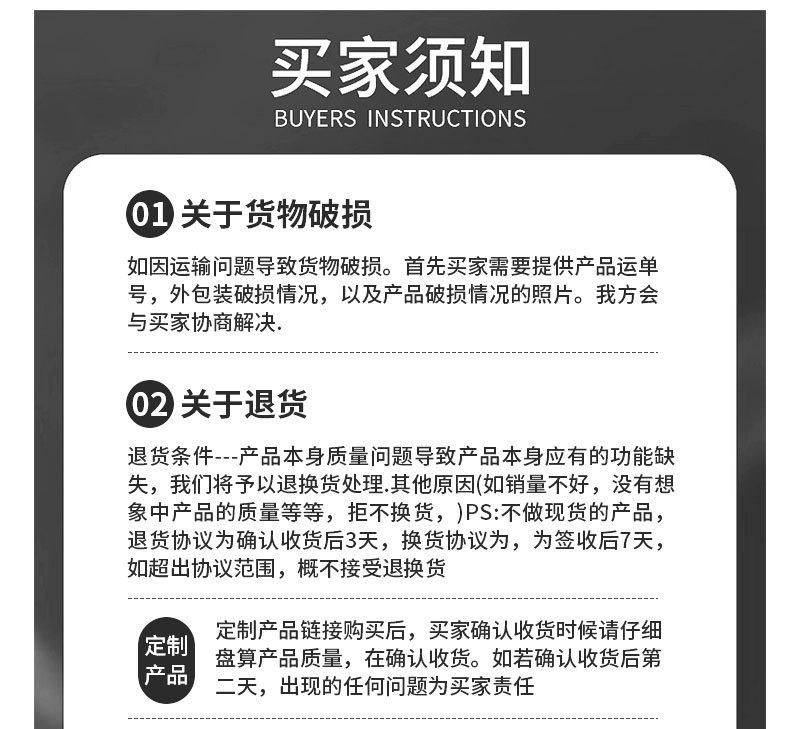 买家须知
BUYERS INSTRUCTIONS

01 关于货物破损

如因运输问题导致货物破损。首先买家需要提供产品运单号，外包装破损情况，以及产品破损情况的照片。我方会与买家协商解决.

02 关于退货

退货条件---产品本身质量问题导致产品本身应有的功能缺失，我们将予以退换货处理.其他原因(如销量不好，没有想象中产品的质量等等，拒不换货，)PS:不做现货的产品，退货协议为确认收货后3天，换货协议为，为签收后7天，如超出协议范围，概不接受退换货

定制产品

定制产品链接购买后，买家确认收货时候请仔细盘算产品质量，在确认收货。如若确认收货后第二天，出现的任何问题为买家责任